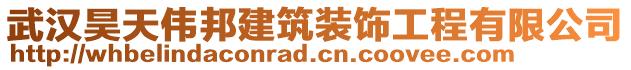 武汉昊天伟邦建筑装饰工程有限公司
http://whbelindaconrad.cn.coovee.com